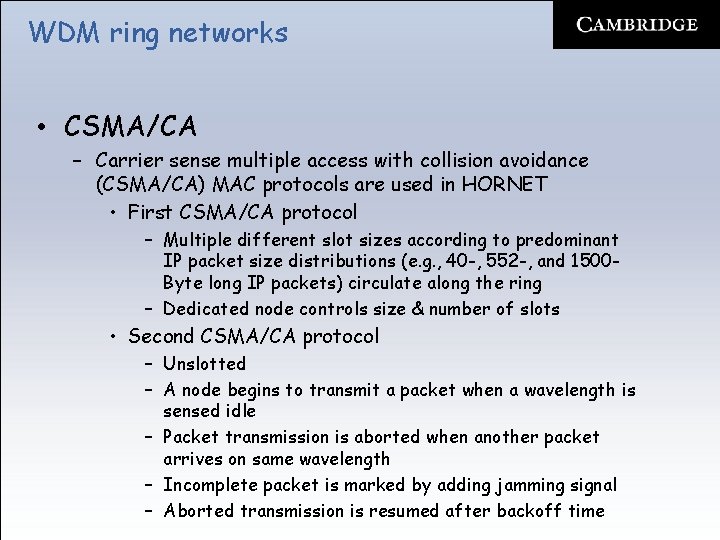 WDM ring networks

CAMBRIDGE

• CSMA/CA
  – Carrier sense multiple access with collision avoidance (CSMA/CA) MAC protocols are used in HORNET
    • First CSMA/CA protocol
      – Multiple different slot sizes according to predominant IP packet size distributions (e.g., 40-, 552-, and 1500-Byte long IP packets) circulate along the ring
      – Dedicated node controls size & number of slots
    • Second CSMA/CA protocol
      – Unslotted
      – A node begins to transmit a packet when a wavelength is sensed idle
      – Packet transmission is aborted when another packet arrives on same wavelength
      – Incomplete packet is marked by adding jamming signal
      – Aborted transmission is resumed after backoff time